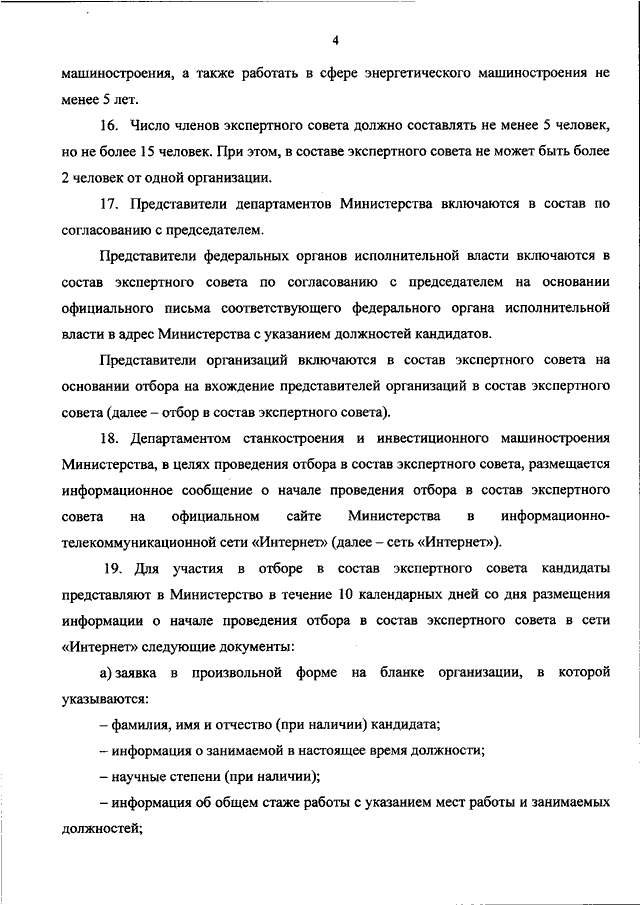 4

машиностроения, а также работать в сфере энергетического машиностроения не менее 5 лет.

16. Число членов экспертного совета должно составлять не менее 5 человек, но не более 15 человек. При этом, в составе экспертного совета не может быть более 2 человек от одной организации.

17. Представители департаментов Министерства включаются в состав по согласованию с председателем.

Представители федеральных органов исполнительной власти включаются в состав экспертного совета по согласованию с председателем на основании официального письма соответствующего федерального органа исполнительной власти в адрес Министерства с указанием должностей кандидатов.

Представители организаций включаются в состав экспертного совета на основании отбора на вхождение представителей организаций в состав экспертного совета (далее – отбор в состав экспертного совета).

18. Департаментом станкостроения и инвестиционного машиностроения Министерства, в целях проведения отбора в состав экспертного совета, размещается информационное сообщение о начале проведения отбора в состав экспертного совета на официальном сайте Министерства в информационно-телекоммуникационной сети «Интернет» (далее – сеть «Интернет»).

19. Для участия в отборе в состав экспертного совета кандидаты представляют в Министерство в течение 10 календарных дней со дня размещения информации о начале проведения отбора в состав экспертного совета в сети «Интернет» следующие документы:

а) заявка в произвольной форме на бланке организации, в которой указываются:

– фамилия, имя и отчество (при наличии) кандидата;

– информация о занимаемой в настоящее время должности;

– научные степени (при наличии);

– информация об общем стаже работы с указанием мест работы и занимаемых должностей;